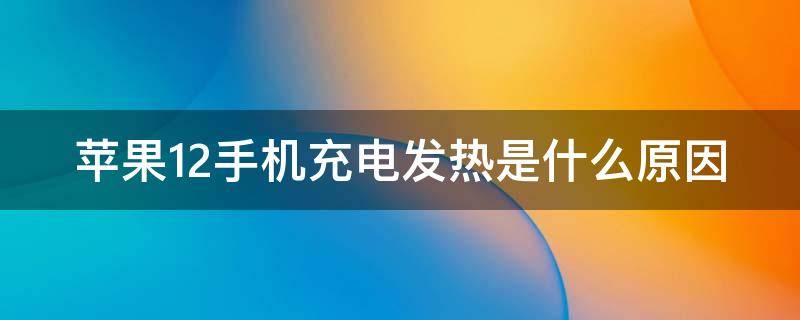 苹果12手机充电发热是什么原因